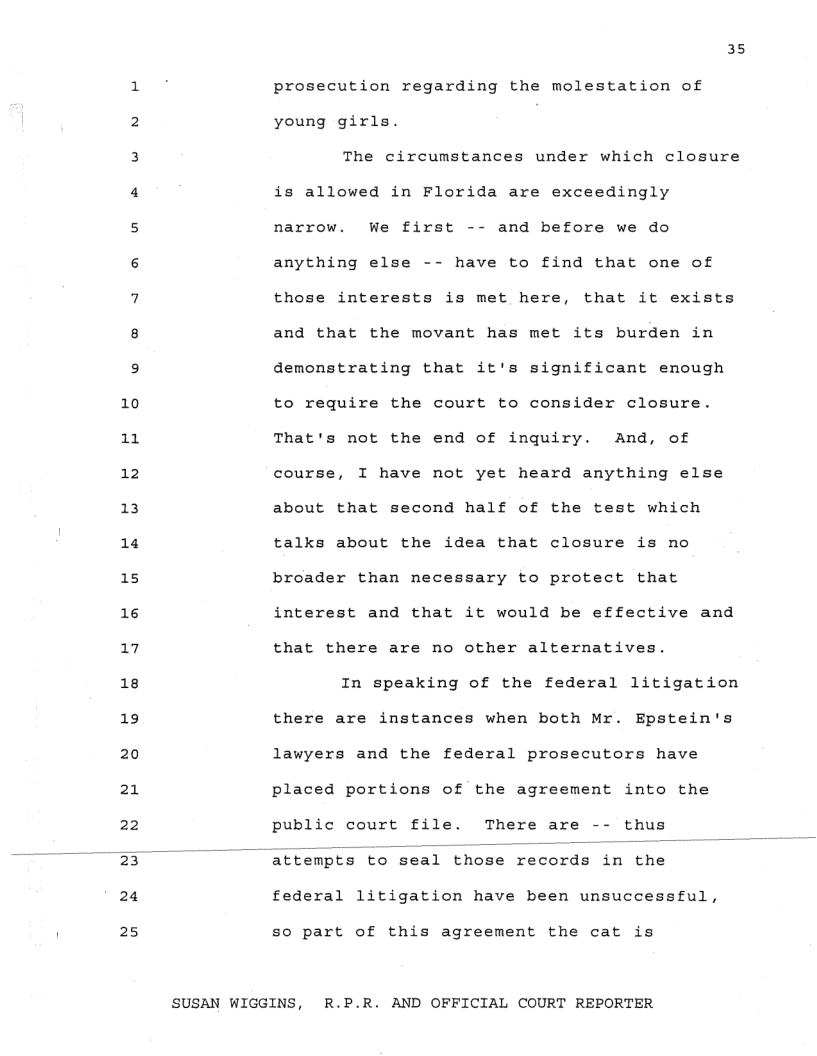 35

1 prosecution regarding the molestation of
2 young girls.
3 The circumstances under which closure
4 is allowed in Florida are exceedingly
5 narrow. We first -- and before we do
6 anything else -- have to find that one of
7 those interests is met here, that it exists
8 and that the movant has met its burden in
9 demonstrating that it's significant enough
10 to require the court to consider closure.
11 That's not the end of inquiry. And, of
12 course, I have not yet heard anything else
13 about that second half of the test which
14 talks about the idea that closure is no
15 broader than necessary to protect that
16 interest and that it would be effective and
17 that there are no other alternatives.
18 In speaking of the federal litigation
19 there are instances when both Mr. Epstein's
20 lawyers and the federal prosecutors have
21 placed portions of the agreement into the
22 public court file. There are -- thus
23 attempts to seal those records in the
24 federal litigation have been unsuccessful,
25 so part of this agreement the cat is

SUSAN WIGGINS, R.P.R. AND OFFICIAL COURT REPORTER